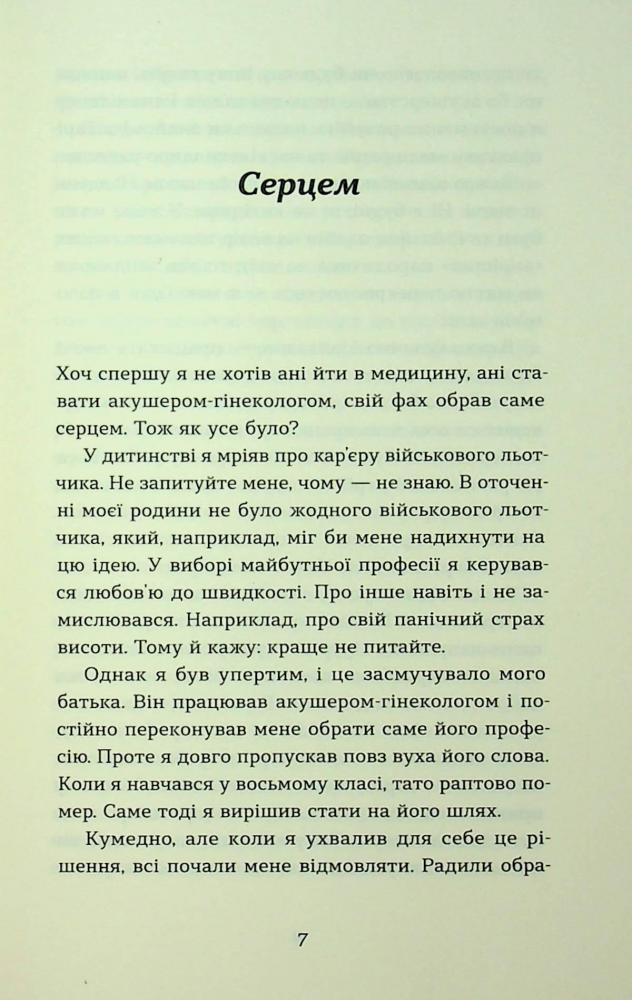 Серцем

Хоч спершу я не хотів ані йти в медицину, ані ставати акушером-гінекологом, свій фах обрав саме серцем. Тож як усе було?

У дитинстві я мріяв про кар'єру військового льотчика. Не запитуйте мене, чому — не знаю. В оточенні моєї родини не було жодного військового льотчика, який, наприклад, міг би мене надихнути на цю ідею. У виборі майбутньої професії я керувався любов'ю до швидкості. Про інше навіть і не замислювався. Наприклад, про свій панічний страх висоти. Тому й кажу: краще не питайте.

Однак я був упертим, і це засмучувало мого батька. Він працював акушером-гінекологом і постійно переконував мене обрати саме його професію. Проте я довго пропускав повз вуха його слова. Коли я навчався у восьмому класі, тато раптово помер. Саме тоді я вирішив стати на його шлях.

Кумедно, але коли я ухвалив для себе це рішення, всі почали мене відмовляти. Радили обра-

7